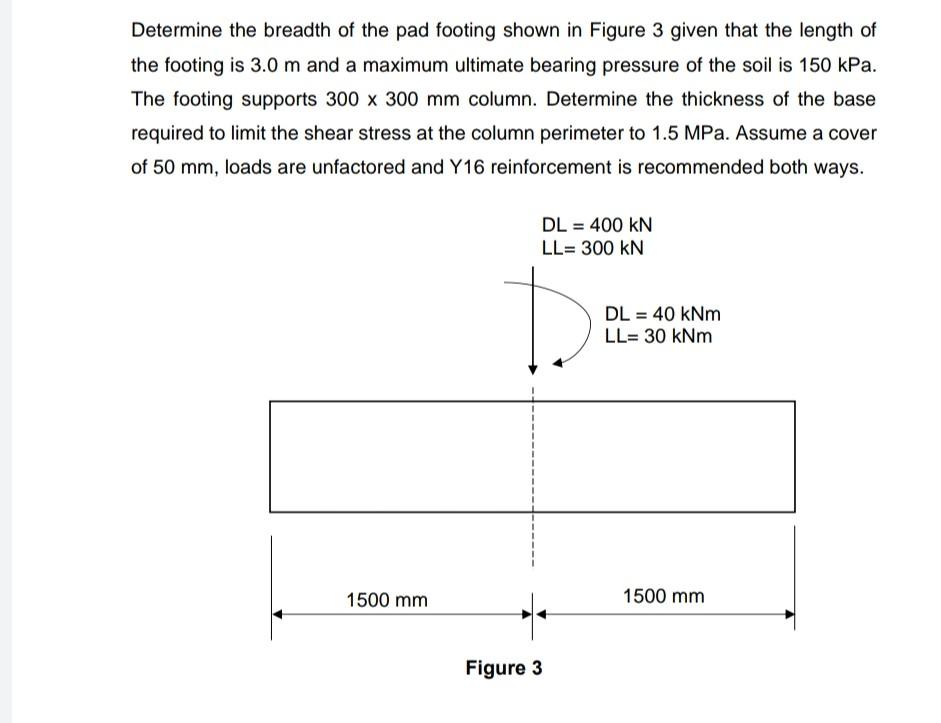 Determine the breadth of the pad footing shown in Figure 3 given that the length of the footing is 3.0 m and a maximum ultimate bearing pressure of the soil is 150 kPa. The footing supports 300 x 300 mm column. Determine the thickness of the base required to limit the shear stress at the column perimeter to 1.5 MPa. Assume a cover of 50 mm, loads are unfactored and Y16 reinforcement is recommended both ways.

DL = 400 kN
LL= 300 kN

DL = 40 kNm
LL= 30 kNm

1500 mm

1500 mm

Figure 3